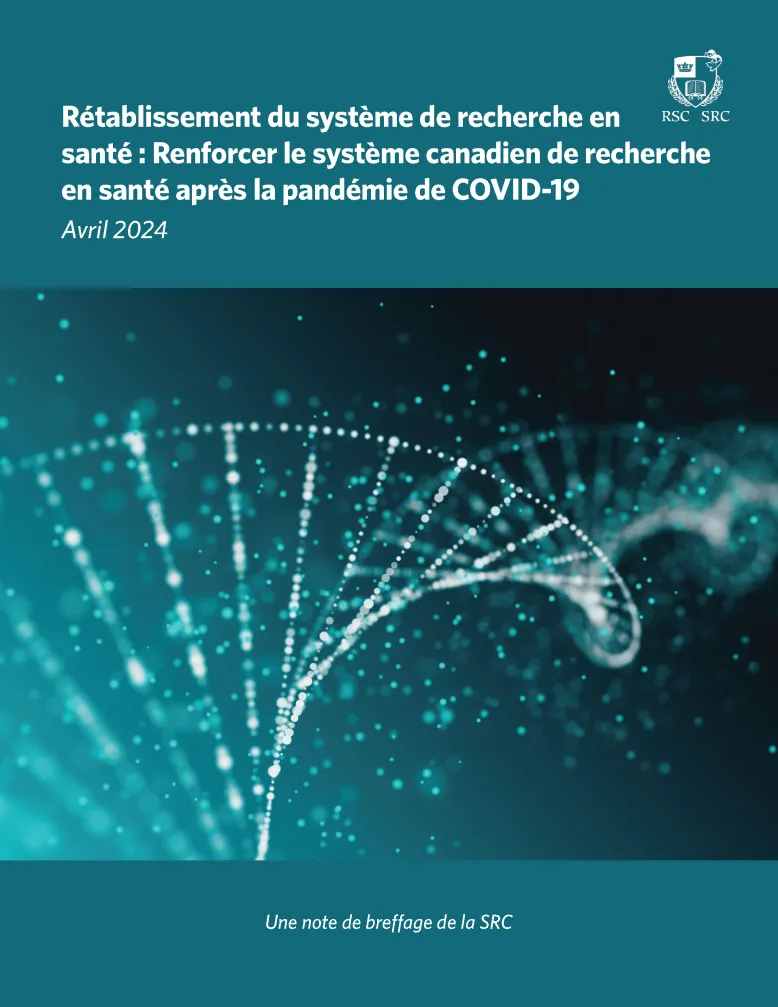 RSC SRC

Rétablissement du système de recherche en santé : Renforcer le système canadien de recherche en santé après la pandémie de COVID-19

Avril 2024

Une note de breffage de la SRC